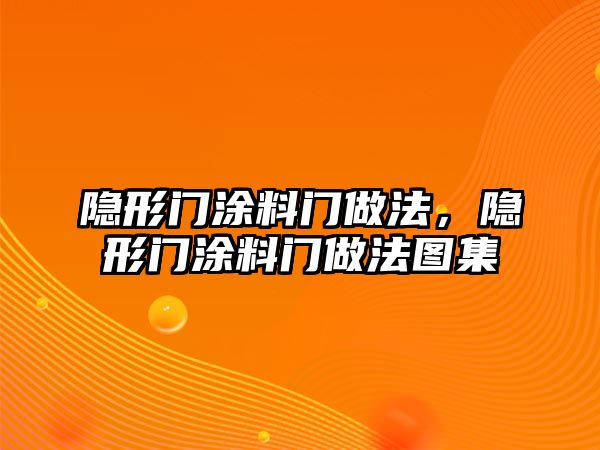 隐形门涂料门做法，隐形门涂料门做法图集